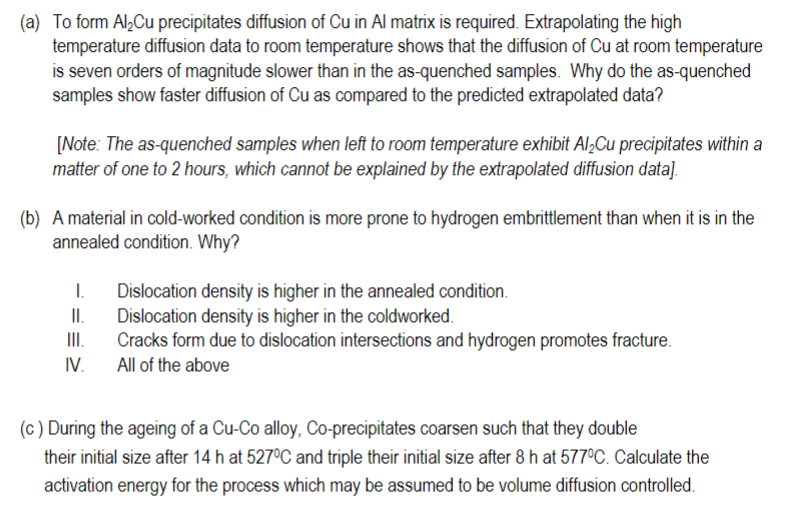 (a) To form $Al_2Cu$ precipitates diffusion of Cu in Al matrix is required. Extrapolating the high temperature diffusion data to room temperature shows that the diffusion of Cu at room temperature is seven orders of magnitude slower than in the as-quenched samples. Why do the as-quenched samples show faster diffusion of Cu as compared to the predicted extrapolated data?

[Note: The as-quenched samples when left to room temperature exhibit $Al_2Cu$ precipitates within a matter of one to 2 hours, which cannot be explained by the extrapolated diffusion data].

(b) A material in cold-worked condition is more prone to hydrogen embrittlement than when it is in the annealed condition. Why?

I. Dislocation density is higher in the annealed condition.
II. Dislocation density is higher in the coldworked.
III. Cracks form due to dislocation intersections and hydrogen promotes fracture.
IV. All of the above

(c ) During the ageing of a Cu-Co alloy, Co-precipitates coarsen such that they double their initial size after 14 h at 527°C and triple their initial size after 8 h at 577°C. Calculate the activation energy for the process which may be assumed to be volume diffusion controlled.